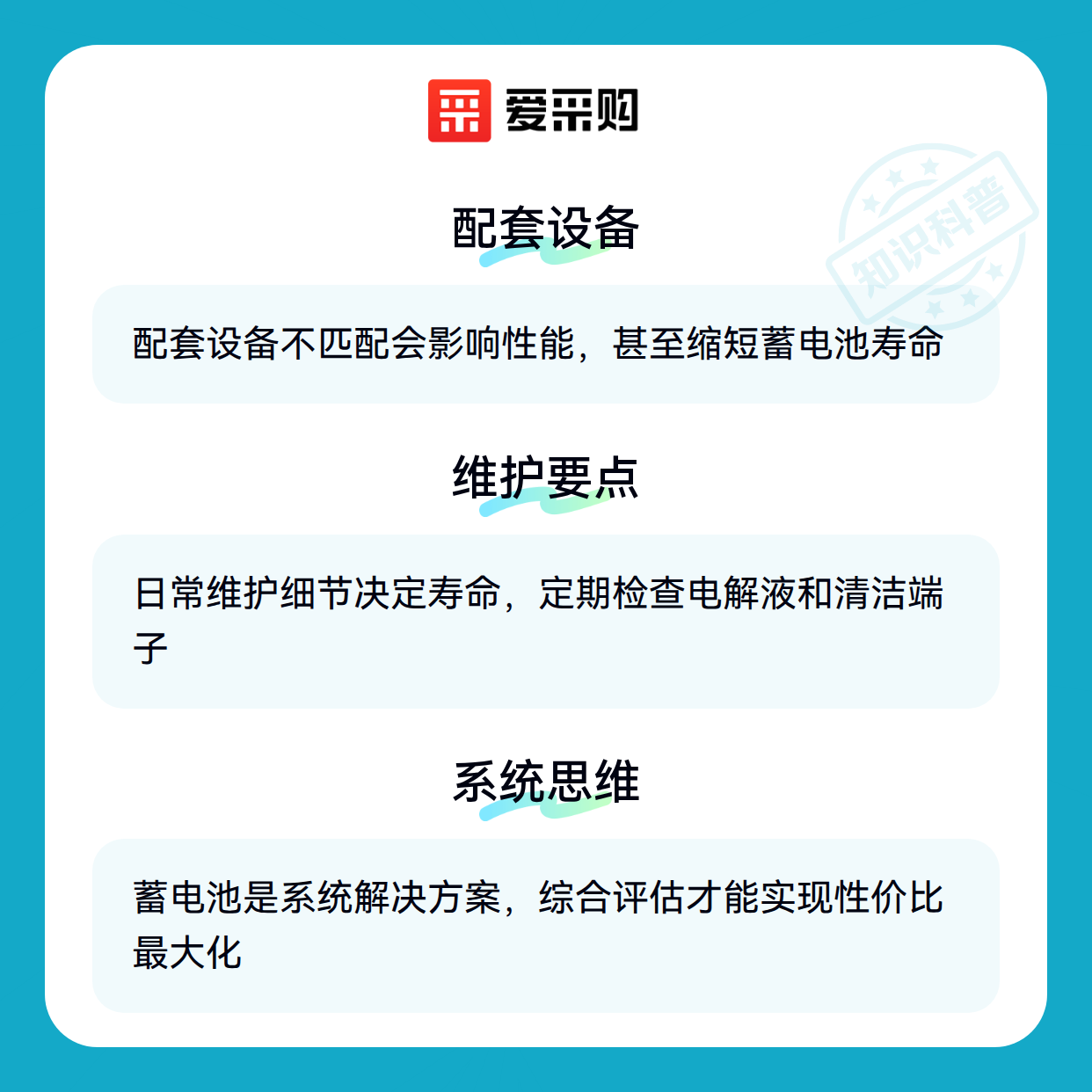 爱采购

配套设备

配套设备不匹配会影响性能，甚至缩短蓄电池寿命

维护要点

日常维护细节决定寿命，定期检查电解液和清洁端子

系统思维

蓄电池是系统解决方案，综合评估才能实现性价比最大化

知识科普